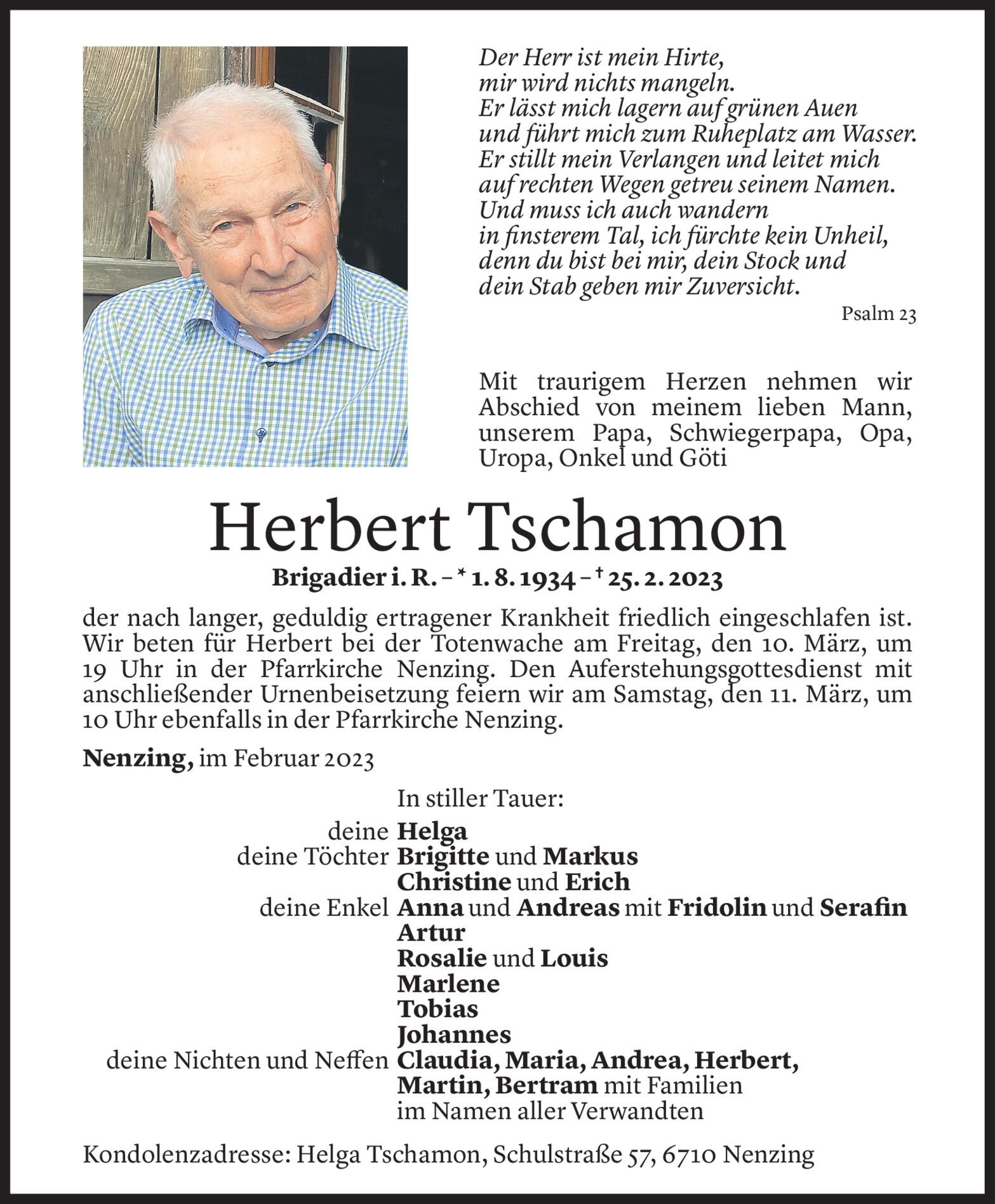 Der Herr ist mein Hirte,
mir wird nichts mangeln.
Er lässt mich lagern auf grünen Auen
und führt mich zum Ruheplatz am Wasser.
Er stillt mein Verlangen und leitet mich
auf rechten Wegen getreu seinem Namen.
Und muss ich auch wandern
in finsterem Tal, ich fürchte kein Unheil,
denn du bist bei mir, dein Stock und
dein Stab geben mir Zuversicht.

Psalm 23

Mit traurigem Herzen nehmen wir Abschied von meinem lieben Mann, unserem Papa, Schwiegerpapa, Opa, Uropa, Onkel und Göti

Herbert Tschamon

Brigadier i. R. – * 1. 8. 1934 – † 25. 2. 2023

der nach langer, geduldig ertragener Krankheit friedlich eingeschlafen ist. Wir beten für Herbert bei der Totenwache am Freitag, den 10. März, um 19 Uhr in der Pfarrkirche Nenzing. Den Auferstehungsgottesdienst mit anschließender Urnenbeisetzung feiern wir am Samstag, den 11. März, um 10 Uhr ebenfalls in der Pfarrkirche Nenzing.

Nenzing, im Februar 2023

In stiller Tauer:

deine Helga
deine Töchter Brigitte und Markus
Christine und Erich
deine Enkel Anna und Andreas mit Fridolin und Serafin
Artur
Rosalie und Louis
Marlene
Tobias
Johannes
deine Nichten und Neffen Claudia, Maria, Andrea, Herbert,
Martin, Bertram mit Familien
im Namen aller Verwandten

Kondolenzadresse: Helga Tschamon, Schulstraße 57, 6710 Nenzing